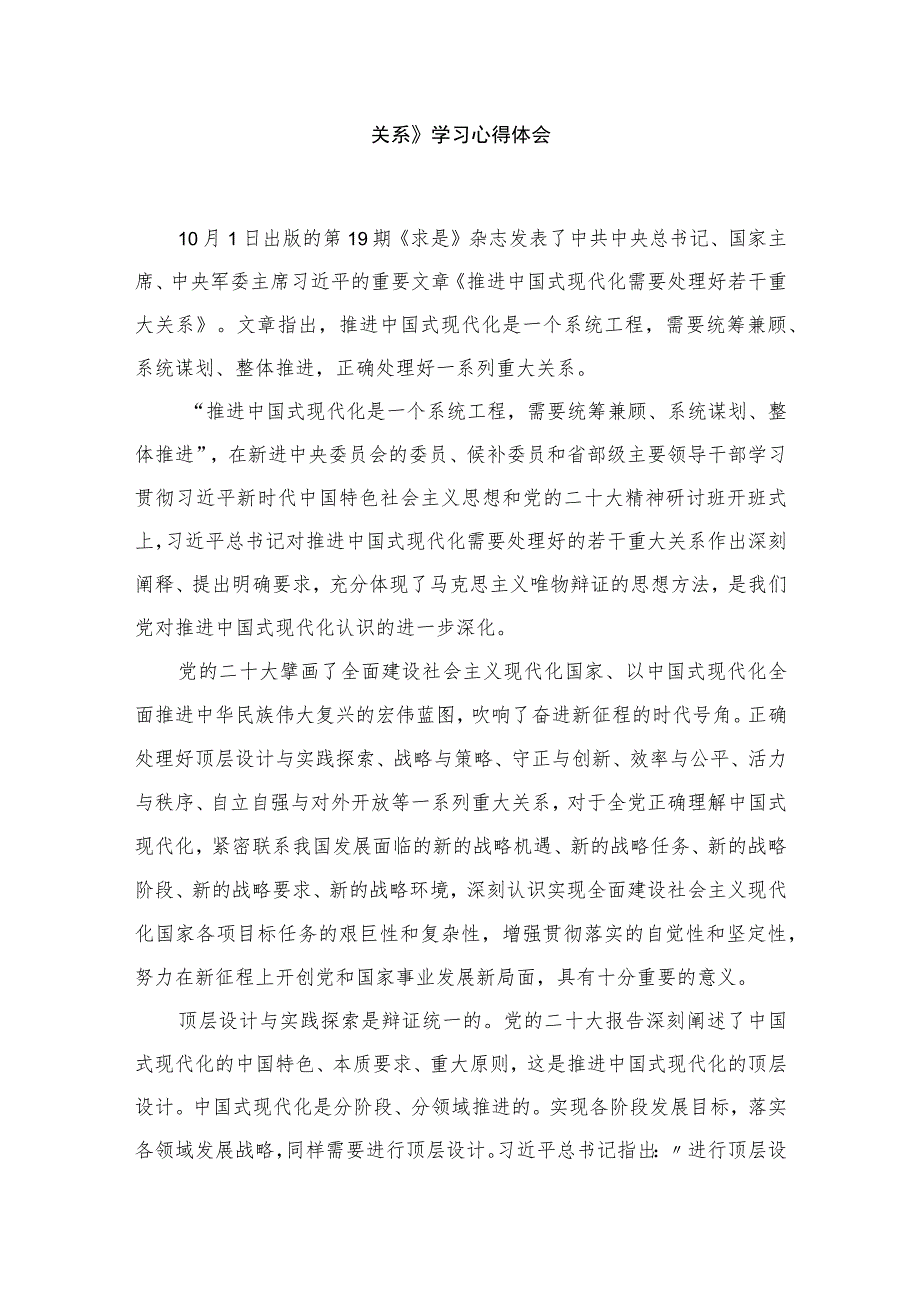 关系》学习心得体会

10月1日出版的第19期《求是》杂志发表了中共中央总书记、国家主席、中央军委主席习近平的重要文章《推进中国式现代化需要处理好若干重大关系》。文章指出，推进中国式现代化是一个系统工程，需要统筹兼顾、系统谋划、整体推进，正确处理好一系列重大关系。

“推进中国式现代化是一个系统工程，需要统筹兼顾、系统谋划、整体推进”，在新进中央委员会的委员、候补委员和省部级主要领导干部学习贯彻习近平新时代中国特色社会主义思想和党的二十大精神研讨班开班式上，习近平总书记对推进中国式现代化需要处理好的若干重大关系作出深刻阐释、提出明确要求，充分体现了马克思主义唯物辩证的思想方法，是我们党对推进中国式现代化认识的进一步深化。

党的二十大擘画了全面建设社会主义现代化国家、以中国式现代化全面推进中华民族伟大复兴的宏伟蓝图，吹响了奋进新征程的时代号角。正确处理好顶层设计与实践探索、战略与策略、守正与创新、效率与公平、活力与秩序、自立自强与对外开放等一系列重大关系，对于全党正确理解中国式现代化，紧密联系我国发展面临的新的战略机遇、新的战略任务、新的战略阶段、新的战略要求、新的战略环境，深刻认识实现全面建设社会主义现代化国家各项目标任务的艰巨性和复杂性，增强贯彻落实的自觉性和坚定性，努力在新征程上开创党和国家事业发展新局面，具有十分重要的意义。

顶层设计与实践探索是辩证统一的。党的二十大报告深刻阐述了中国式现代化的中国特色、本质要求、重大原则，这是推进中国式现代化的顶层设计。中国式现代化是分阶段、分领域推进的。实现各阶段发展目标，落实各领域发展战略，同样需要进行顶层设计。习近平总书记指出：〃进行顶层设